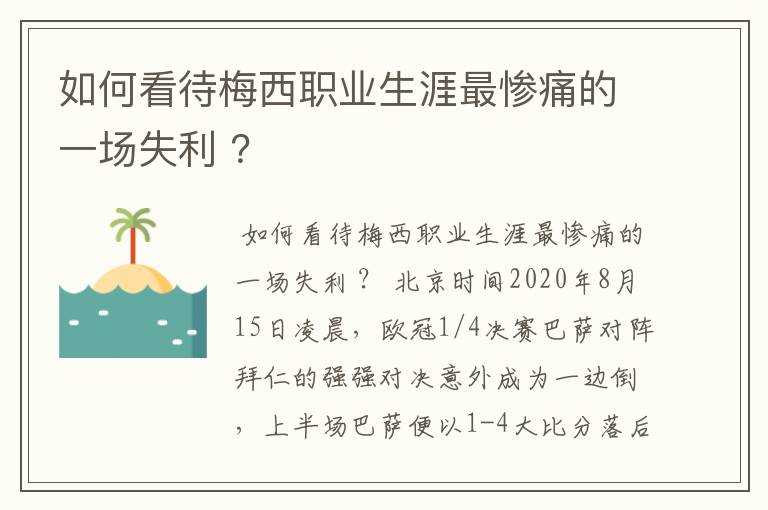 如何看待梅西职业生涯最惨痛的一场失利？

如何看待梅西职业生涯最惨痛的一场失利？ 北京时间2020年8月15日凌晨，欧冠1/4决赛巴萨对阵拜仁的强强对决意外成为一边倒，上半场巴萨便以1-4大比分落后